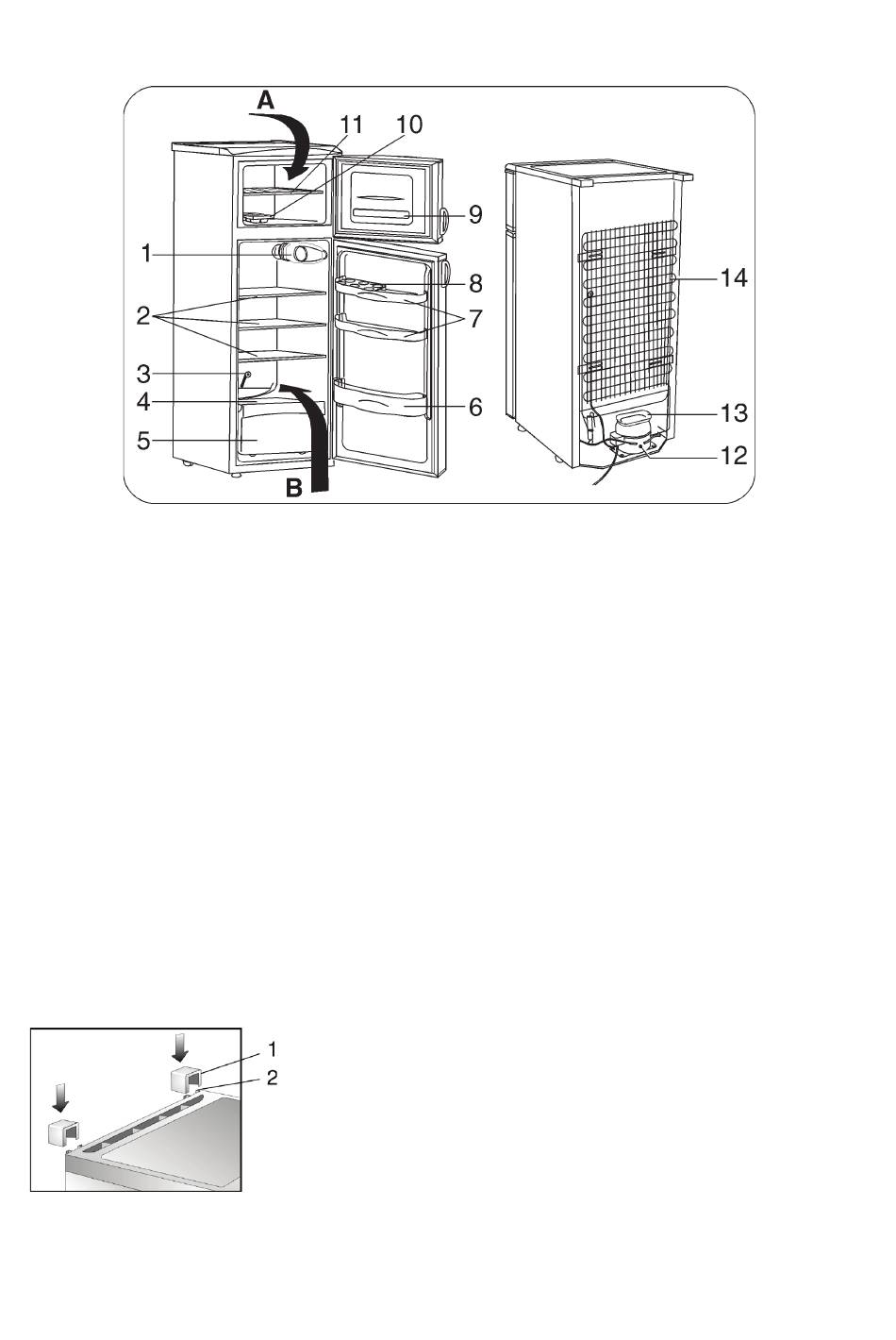 A
11
10
9
1
8
2
7
3
4
6
5
B
14
13
12

1
2